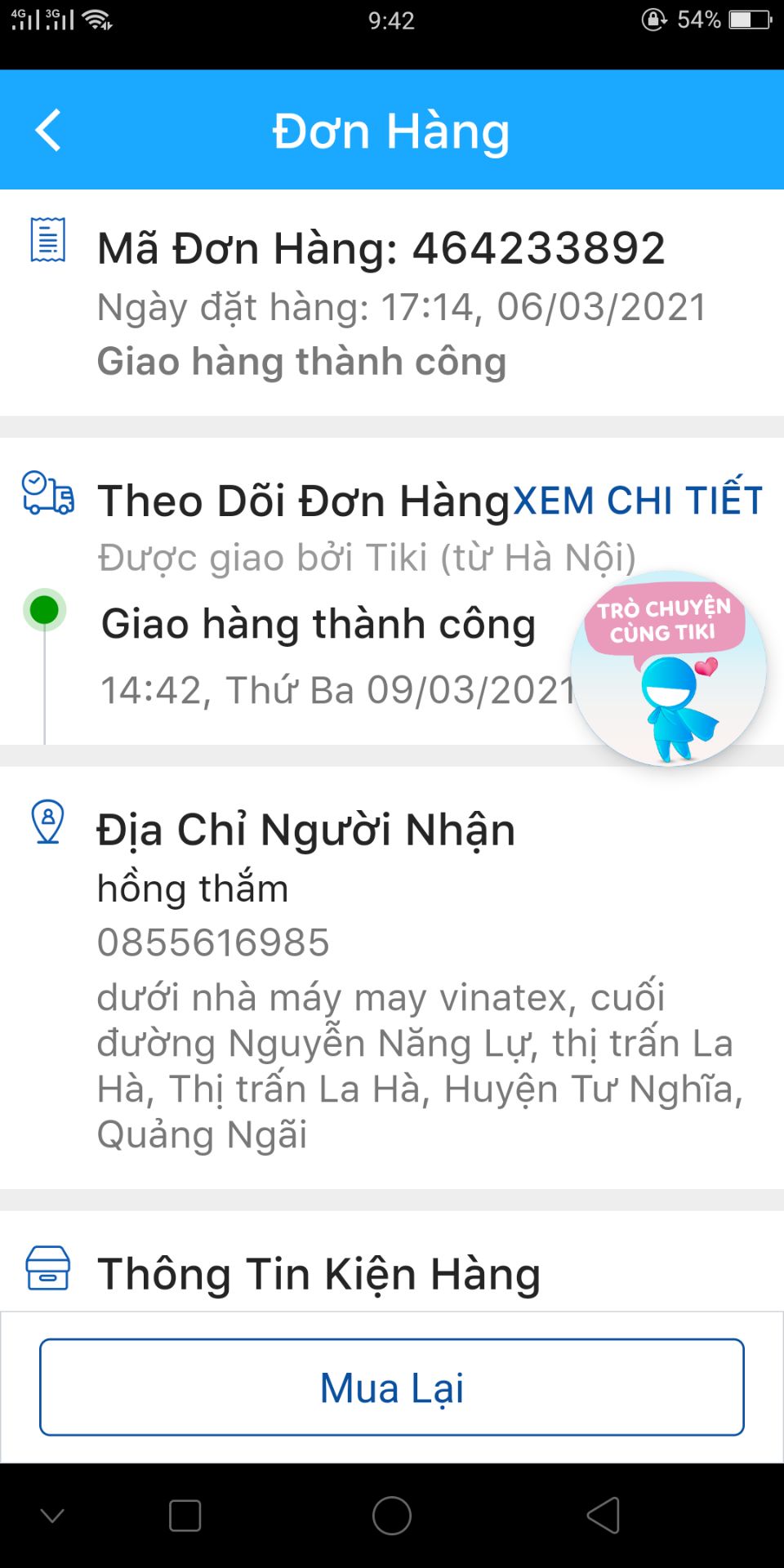 4G 3G 9:42 54%

Đơn Hàng

Mã Đơn Hàng: 464233892
Ngày đặt hàng: 17:14, 06/03/2021
Giao hàng thành công

Theo Dõi Đơn Hàng XEM CHI TIẾT
Được giao bởi Tiki (từ Hà Nội)
Giao hàng thành công
14:42, Thứ Ba 09/03/2021

TRÒ CHUYỆN CÙNG TIKI

Địa Chỉ Người Nhận
hồng thắm
0855616985
dưới nhà máy may vinatex, cuối đường Nguyễn Năng Lự, thị trấn La Hà, Thị trấn La Hà, Huyện Tư Nghĩa, Quảng Ngãi

Thông Tin Kiện Hàng

Mua Lại